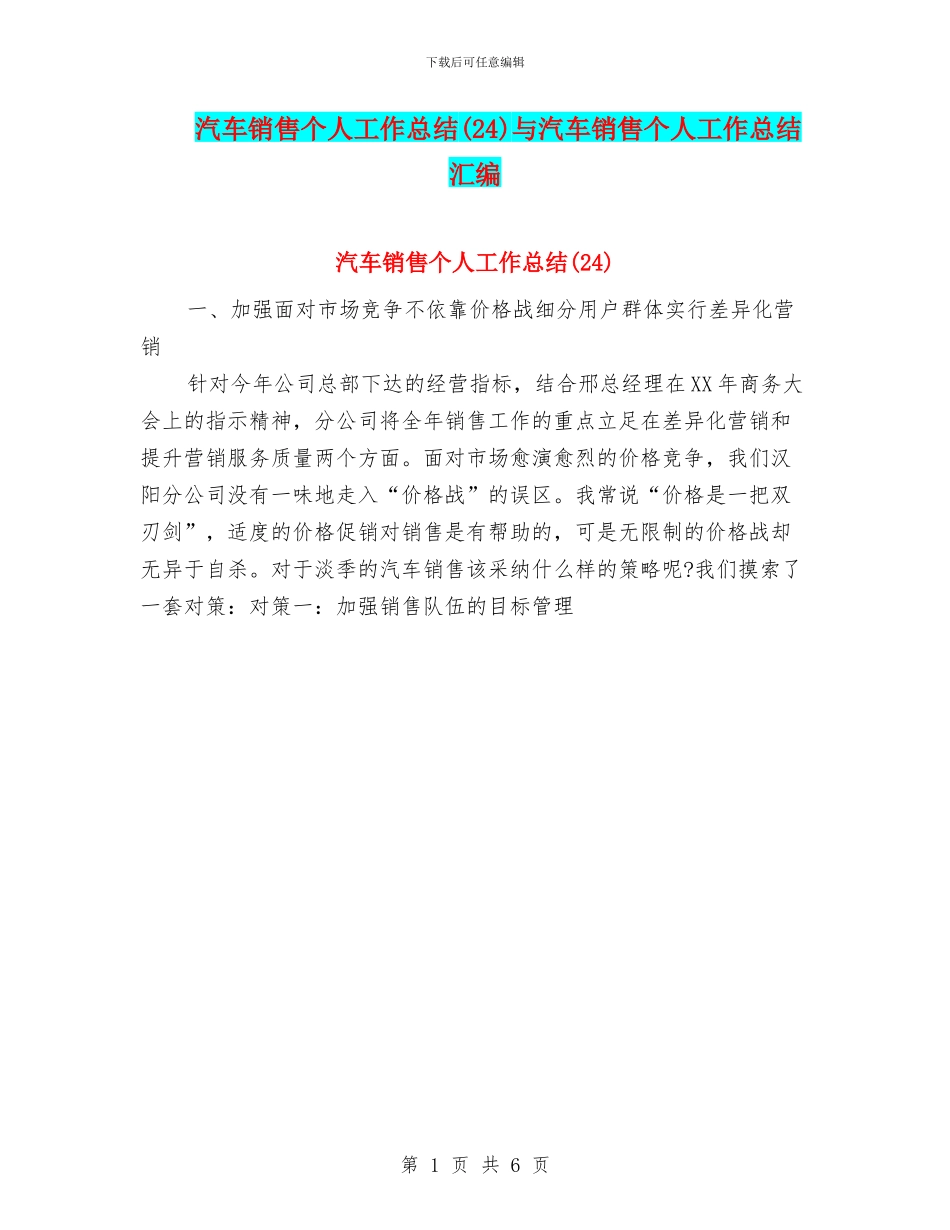 下载后可任意编辑

汽车销售个人工作总结(24)与汽车销售个人工作总结汇编

汽车销售个人工作总结(24)

一、加强面对市场竞争不依靠价格战细分用户群体实行差异化营销

针对今年公司总部下达的经营指标，结合邢总经理在XX年商务大会上的指示精神，分公司将全年销售工作的重点立足在差异化营销和提升营销服务质量两个方面。面对市场愈演愈烈的价格竞争，我们汉阳分公司没有一味地走入“价格战”的误区。我常说“价格是一把双刃剑”，适度的价格促销对销售是有帮助的，可是无限制的价格战却无异于自杀。对于淡季的汽车销售该采纳什么样的策略呢?我们摸索了一套对策：对策一：加强销售队伍的目标管理

第 1 页 共 6 页